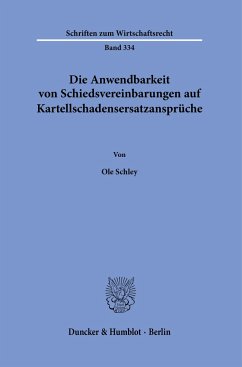 Schriften zum Wirtschaftsrecht

Band 334

Die Anwendbarkeit von Schiedsvereinbarungen auf Kartellschadensersatzansprüche

Von

Ole Schley

Duncker & Humblot · Berlin